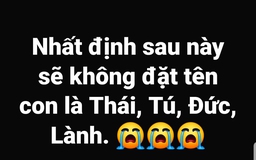 Nhất định sau này sẽ không đặt tên con là Thái, Tú, Đức, Lành. 😭😭😭